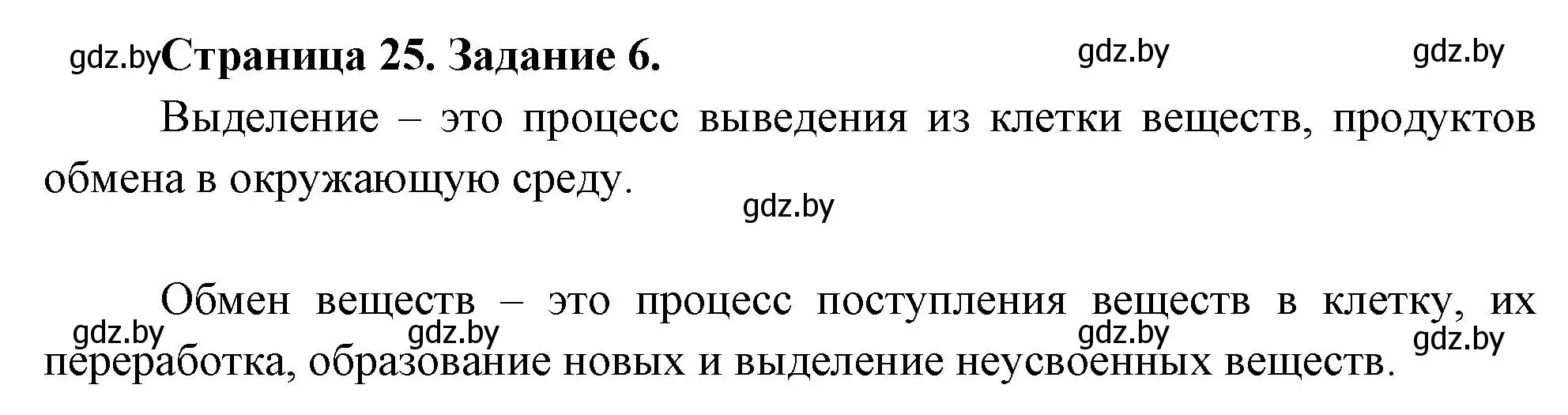 gdz.by Страница 25. Задание 6. gdz.by gdz.by

Выделение – это процесс выведения из клетки веществ, продуктов обмена в окружающую среду.

gdz.by

Обмен веществ – это процесс поступления веществ в клетку, их переработка, образование новых и выделение неусвоенных веществ.

gdz.by gdz.by gdz.by gdz.by